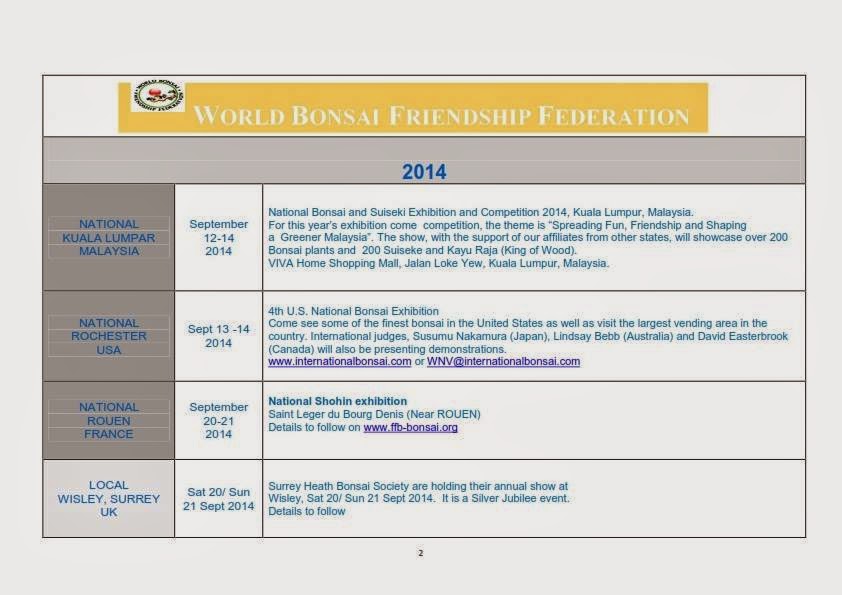 WORLD BONSAI FRIENDSHIP FEDERATION

2014

| | | |
|---|---|---|
| NATIONAL KUALA LUMPAR MALAYSIA | September 12-14 2014 | National Bonsai and Suiseki Exhibition and Competition 2014, Kuala Lumpur, Malaysia. For this year's exhibition come competition, the theme is "Spreading Fun, Friendship and Shaping a Greener Malaysia". The show, with the support of our affiliates from other states, will showcase over 200 Bonsai plants and 200 Suiseke and Kayu Raja (King of Wood). VIVA Home Shopping Mall, Jalan Loke Yew, Kuala Lumpur, Malaysia. |
| NATIONAL ROCHESTER USA | Sept 13 -14 2014 | 4th U.S. National Bonsai Exhibition Come see some of the finest bonsai in the United States as well as visit the largest vending area in the country. International judges, Susumu Nakamura (Japan), Lindsay Bebb (Australia) and David Easterbrook (Canada) will also be presenting demonstrations. www.internationalbonsai.com or WNV@internationalbonsai.com |
| NATIONAL ROUEN FRANCE | September 20-21 2014 | National Shohin exhibition Saint Leger du Bourg Denis (Near ROUEN) Details to follow on www.ffb-bonsai.org |
| LOCAL WISLEY, SURREY UK | Sat 20/ Sun 21 Sept 2014 | Surrey Heath Bonsai Society are holding their annual show at Wisley, Sat 20/ Sun 21 Sept 2014. It is a Silver Jubilee event. Details to follow |

2